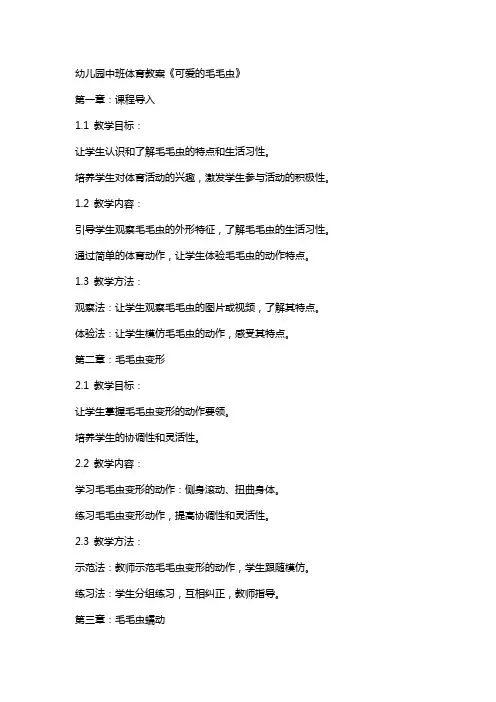 幼儿园中班体育教案《可爱的毛毛虫》

第一章：课程导入

1.1 教学目标：

让学生认识和了解毛毛虫的特点和生活习性。

培养学生对体育活动的兴趣，激发学生参与活动的积极性。

1.2 教学内容：

引导学生观察毛毛虫的外形特征，了解毛毛虫的生活习性。

通过简单的体育动作，让学生体验毛毛虫的动作特点。

1.3 教学方法：

观察法：让学生观察毛毛虫的图片或视频，了解其特点。

体验法：让学生模仿毛毛虫的动作，感受其特点。

第二章：毛毛虫变形

2.1 教学目标：

让学生掌握毛毛虫变形的动作要领。

培养学生的协调性和灵活性。

2.2 教学内容：

学习毛毛虫变形的动作：侧身滚动、扭曲身体。

练习毛毛虫变形动作，提高协调性和灵活性。

2.3 教学方法：

示范法：教师示范毛毛虫变形的动作，学生跟随模仿。

练习法：学生分组练习，互相纠正，教师指导。

第三章：毛毛虫蠕动